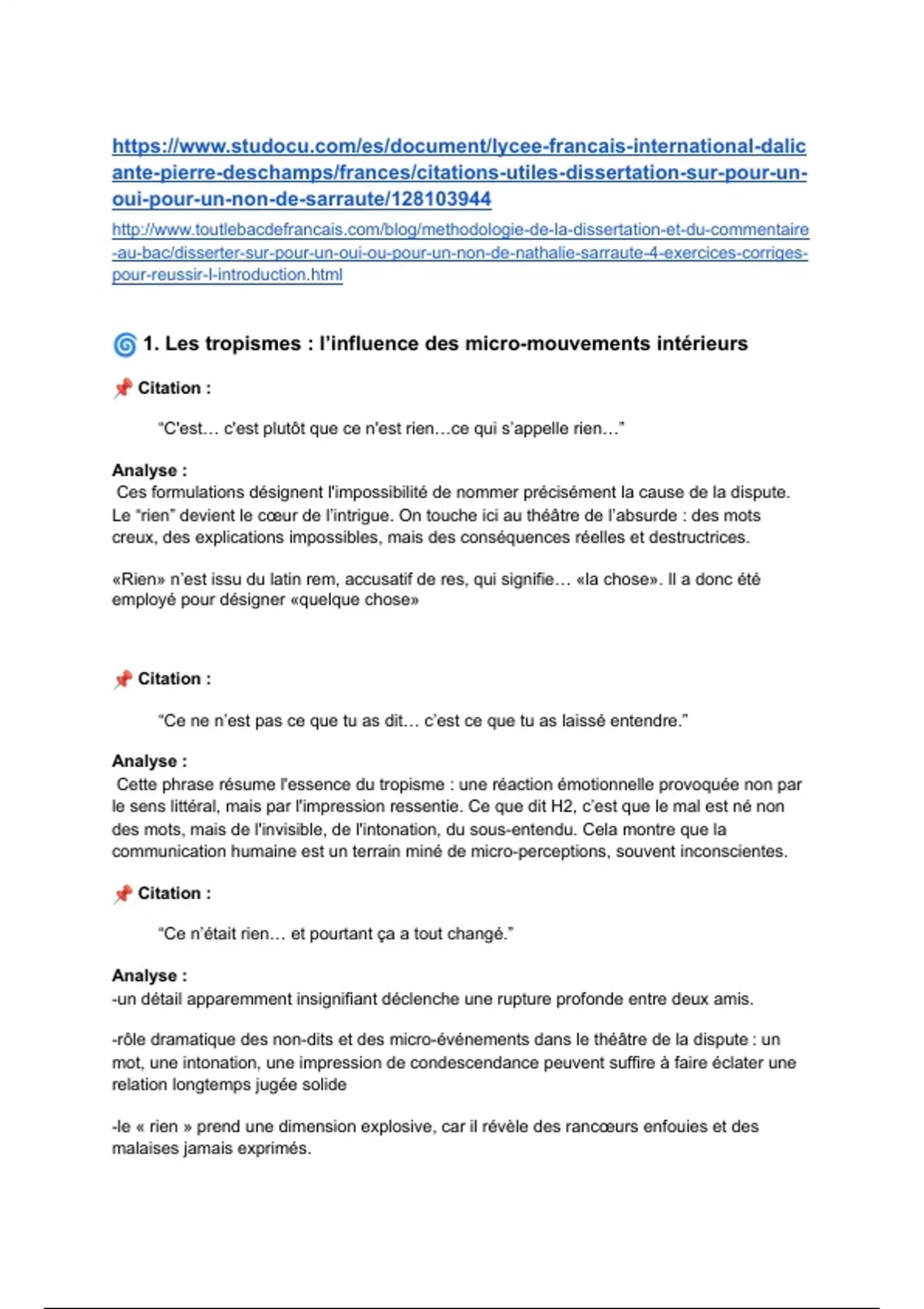 https://www.studocu.com/es/document/lycee-francais-international-dalicante-pierre-deschamps/frances/citations-utiles-dissertation-sur-pour-un-oui-pour-un-non-de-sarraute/128103944
http://www.toutlebacdefrancais.com/blog/methodologie-de-la-dissertation-et-du-commentaire-au-bac/disserter-sur-pour-un-oui-ou-pour-un-non-de-nathalie-sarraute-4-exercices-corriges-pour-reussir-l-introduction.html

🌀 1. Les tropismes : l'influence des micro-mouvements intérieurs

📌 Citation :

"C'est… c'est plutôt que ce n'est rien…ce qui s'appelle rien…"

Analyse :
Ces formulations désignent l'impossibilité de nommer précisément la cause de la dispute. Le "rien" devient le cœur de l'intrigue. On touche ici au théâtre de l'absurde : des mots creux, des explications impossibles, mais des conséquences réelles et destructrices.

«Rien» n'est issu du latin rem, accusatif de res, qui signifie… «la chose». Il a donc été employé pour désigner «quelque chose»

📌 Citation :

"Ce ne n'est pas ce que tu as dit… c'est ce que tu as laissé entendre."

Analyse :
Cette phrase résume l'essence du tropisme : une réaction émotionnelle provoquée non par le sens littéral, mais par l'impression ressentie. Ce que dit H2, c'est que le mal est né non des mots, mais de l'invisible, de l'intonation, du sous-entendu. Cela montre que la communication humaine est un terrain miné de micro-perceptions, souvent inconscientes.

📌 Citation :

"Ce n'était rien… et pourtant ça a tout changé."

Analyse :
-un détail apparemment insignifiant déclenche une rupture profonde entre deux amis.

-rôle dramatique des non-dits et des micro-événements dans le théâtre de la dispute : un mot, une intonation, une impression de condescendance peuvent suffire à faire éclater une relation longtemps jugée solide

-le « rien » prend une dimension explosive, car il révèle des rancœurs enfouies et des malaises jamais exprimés.